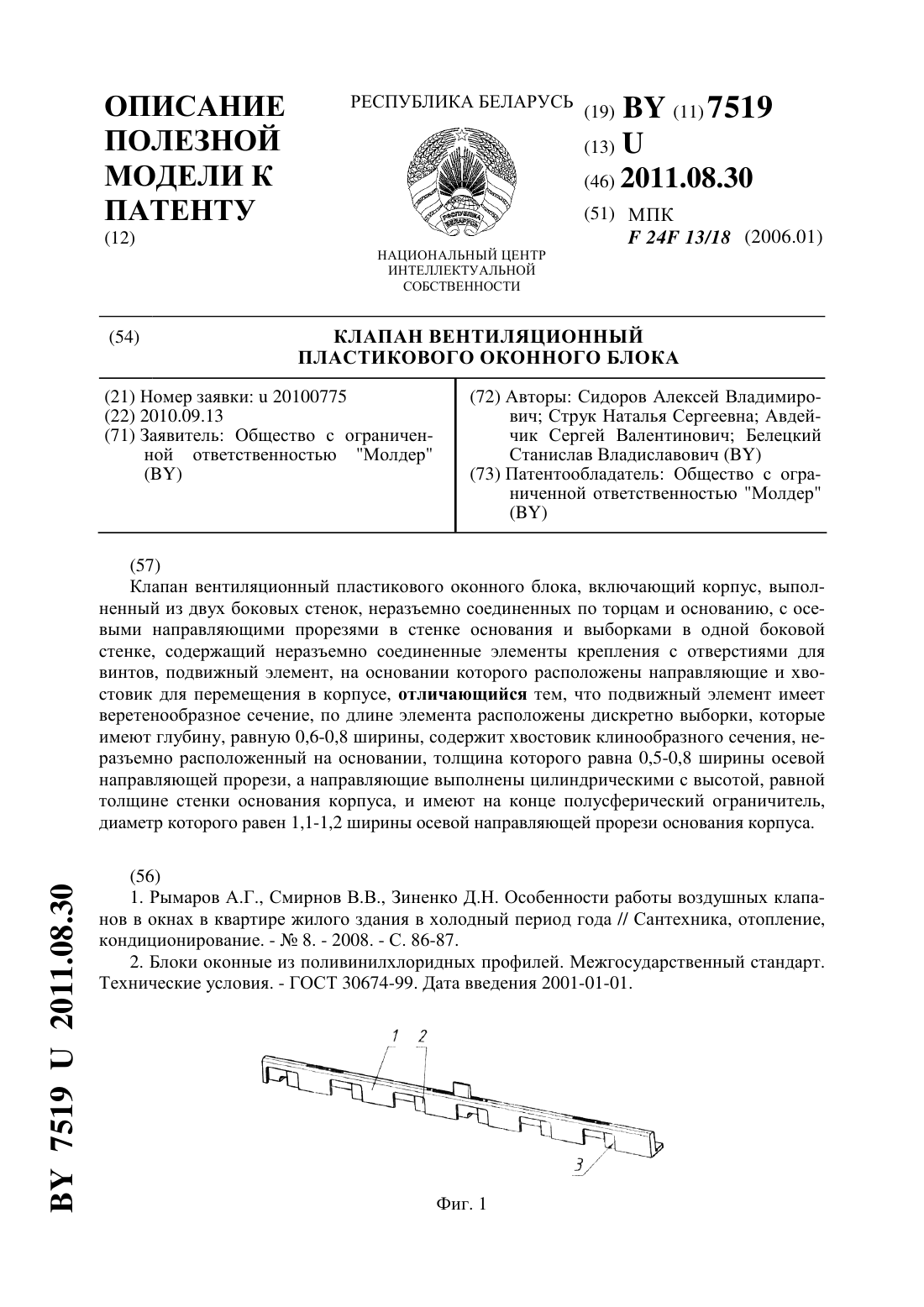 ОПИСАНИЕ ПОЛЕЗНОЙ МОДЕЛИ К ПАТЕНТУ
(12)

РЕСПУБЛИКА БЕЛАРУСЬ

НАЦИОНАЛЬНЫЙ ЦЕНТР ИНТЕЛЛЕКТУАЛЬНОЙ СОБСТВЕННОСТИ

(19) BY (11) 7519
(13) U
(46) 2011.08.30
(51) МПК
F 24F 13/18 (2006.01)

(54) КЛАПАН ВЕНТИЛЯЦИОННЫЙ ПЛАСТИКОВОГО ОКОННОГО БЛОКА

(21) Номер заявки: u 20100775
(22) 2010.09.13
(71) Заявитель: Общество с ограниченной ответственностью "Молдер" (BY)

(72) Авторы: Сидоров Алексей Владимирович; Струк Наталья Сергеевна; Авдейчик Сергей Валентинович; Белецкий Станислав Владиславович (BY)
(73) Патентообладатель: Общество с ограниченной ответственностью "Молдер" (BY)

(57)
Клапан вентиляционный пластикового оконного блока, включающий корпус, выполненный из двух боковых стенок, неразъемно соединенных по торцам и основанию, с осевыми направляющими прорезями в стенке основания и выборками в одной боковой стенке, содержащий неразъемно соединенные элементы крепления с отверстиями для винтов, подвижный элемент, на основании которого расположены направляющие и хвостовик для перемещения в корпусе, отличающийся тем, что подвижный элемент имеет веретенообразное сечение, по длине элемента расположены дискретно выборки, которые имеют глубину, равную 0,6-0,8 ширины, содержит хвостовик клинообразного сечения, неразъемно расположенный на основании, толщина которого равна 0,5-0,8 ширины осевой направляющей прорези, а направляющие выполнены цилиндрическими с высотой, равной толщине стенки основания корпуса, и имеют на конце полусферический ограничитель, диаметр которого равен 1,1-1,2 ширины осевой направляющей прорези основания корпуса.

(56)
1. Рымаров А.Г., Смирнов В.В., Зиненко Д.Н. Особенности работы воздушных клапанов в окнах в квартире жилого здания в холодный период года // Сантехника, отопление, кондиционирование. - № 8. - 2008. - С. 86-87.
2. Блоки оконные из поливинилхлоридных профилей. Межгосударственный стандарт. Технические условия. - ГОСТ 30674-99. Дата введения 2001-01-01.

1 2
3

Фиг. 1

BY 7519 U 2011.08.30